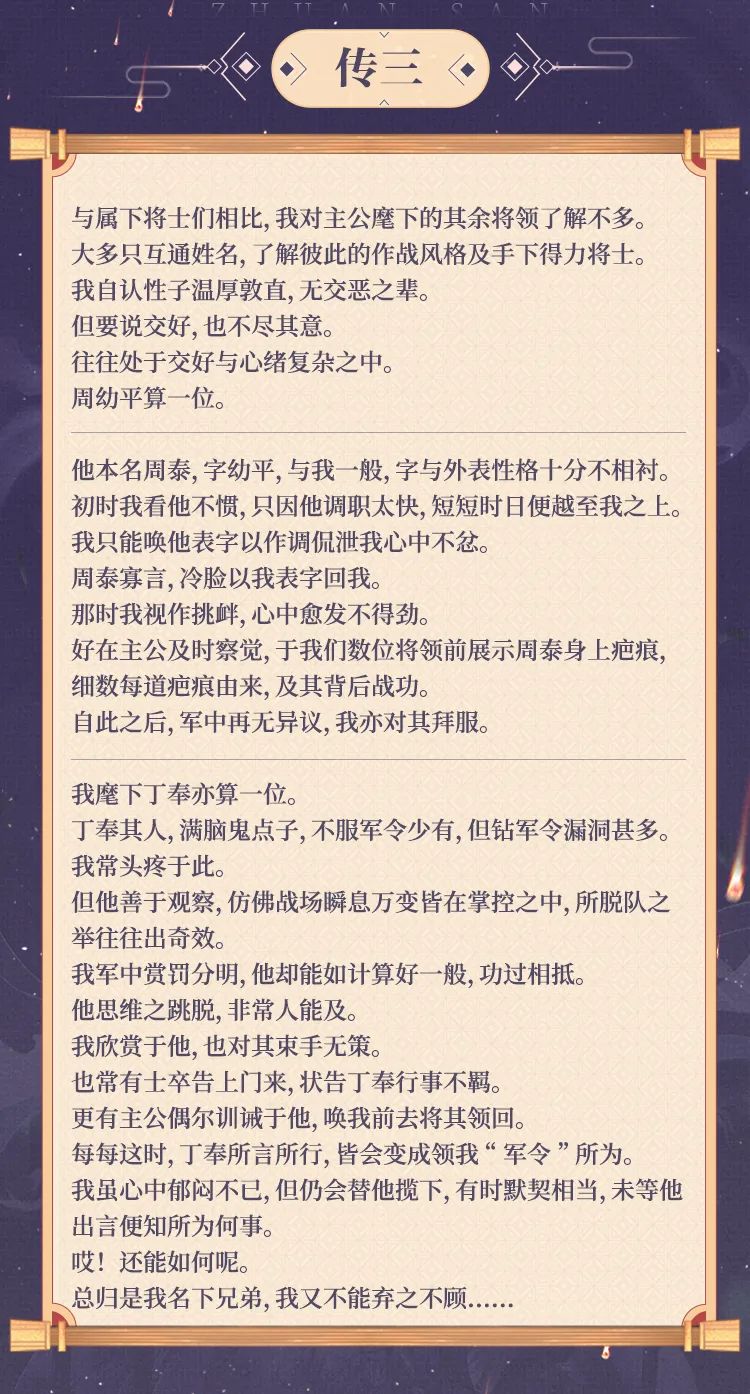 ZHUAN SAN

传三

与属下将士们相比，我对主公麾下的其余将领了解不多。

大多只互通姓名，了解彼此的作战风格及手下得力将士。

我自认性子温厚敦直，无交恶之辈。

但要说交好，也不尽其意。

往往处于交好与心绪复杂之中。

周幼平算一位。

他本名周泰，字幼平，与我一般，字与外表性格十分不相衬。

初时我看他不惯，只因他调职太快，短短时日便越至我之上。

我只能唤他表字以作调侃泄我心中不忿。

周泰寡言，冷脸以我表字回我。

那时我视作挑衅，心中愈发不得劲。

好在主公及时察觉，于我们数位将领前展示周泰身上疤痕，

细数每道疤痕由来，及其背后战功。

自此之后，军中再无异议，我亦对其拜服。

我麾下丁奉亦算一位。

丁奉其人，满脑鬼点子，不服军令少有，但钻军令漏洞甚多。

我常头疼于此。

但他善于观察，仿佛战场瞬息万变皆在掌控之中，所脱队之举往往出奇效。

我军中赏罚分明，他却能如计算好一般，功过相抵。

他思维之跳脱，非常人能及。

我欣赏于他，也对其束手无策。

也常有士卒告上门来，状告丁奉行事不羁。

更有主公偶尔训诫于他，唤我前去将其领回。

每每这时，丁奉所言所行，皆会变成领我“军令”所为。

我虽心中郁闷不已，但仍会替他揽下，有时默契相当，未等他出言便知所为何事。

哎！还能如何呢。

总归是我名下兄弟，我又不能弃之不顾……